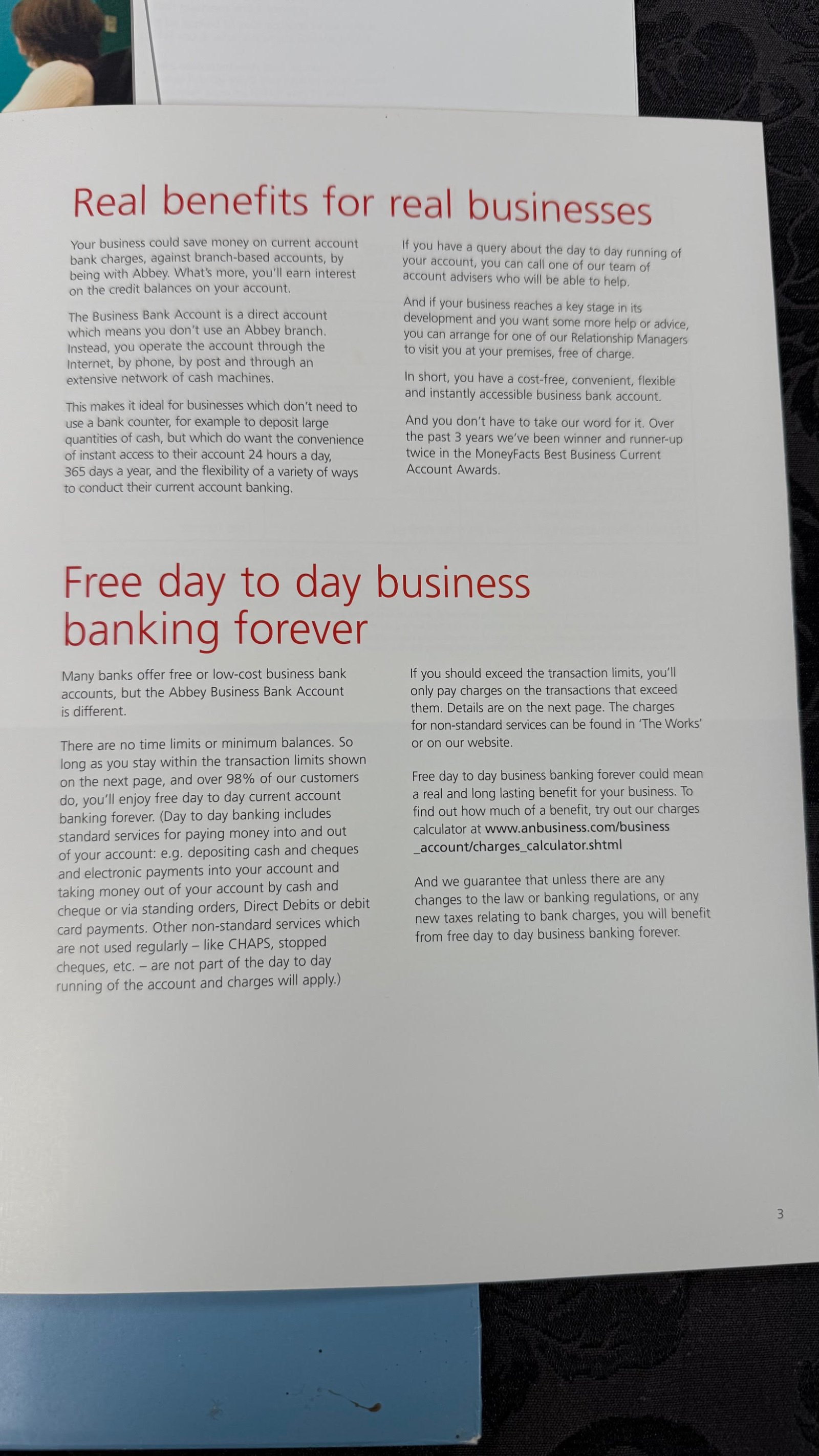 Real benefits for real businesses

Your business could save money on current account bank charges, against branch-based accounts, by being with Abbey. What's more, you'll earn interest on the credit balances on your account.

The Business Bank Account is a direct account which means you don't use an Abbey branch. Instead, you operate the account through the Internet, by phone, by post and through an extensive network of cash machines.

This makes it ideal for businesses which don't need to use a bank counter, for example to deposit large quantities of cash, but which do want the convenience of instant access to their account 24 hours a day, 365 days a year, and the flexibility of a variety of ways to conduct their current account banking.

If you have a query about the day to day running of your account, you can call one of our team of account advisers who will be able to help.

And if your business reaches a key stage in its development and you want some more help or advice, you can arrange for one of our Relationship Managers to visit you at your premises, free of charge.

In short, you have a cost-free, convenient, flexible and instantly accessible business bank account.

And you don't have to take our word for it. Over the past 3 years we've been winner and runner-up twice in the MoneyFacts Best Business Current Account Awards.

Free day to day business banking forever

Many banks offer free or low-cost business bank accounts, but the Abbey Business Bank Account is different.

There are no time limits or minimum balances. So long as you stay within the transaction limits shown on the next page, and over 98% of our customers do, you'll enjoy free day to day current account banking forever. (Day to day banking includes standard services for paying money into and out of your account: e.g. depositing cash and cheques and electronic payments into your account and taking money out of your account by cash and cheque or via standing orders, Direct Debits or debit card payments. Other non-standard services which are not used regularly – like CHAPS, stopped cheques, etc. – are not part of the day to day running of the account and charges will apply.)

If you should exceed the transaction limits, you'll only pay charges on the transactions that exceed them. Details are on the next page. The charges for non-standard services can be found in 'The Works' or on our website.

Free day to day business banking forever could mean a real and long lasting benefit for your business. To find out how much of a benefit, try out our charges calculator at www.anbusiness.com/business_account/charges_calculator.shtml

And we guarantee that unless there are any changes to the law or banking regulations, or any new taxes relating to bank charges, you will benefit from free day to day business banking forever.

3